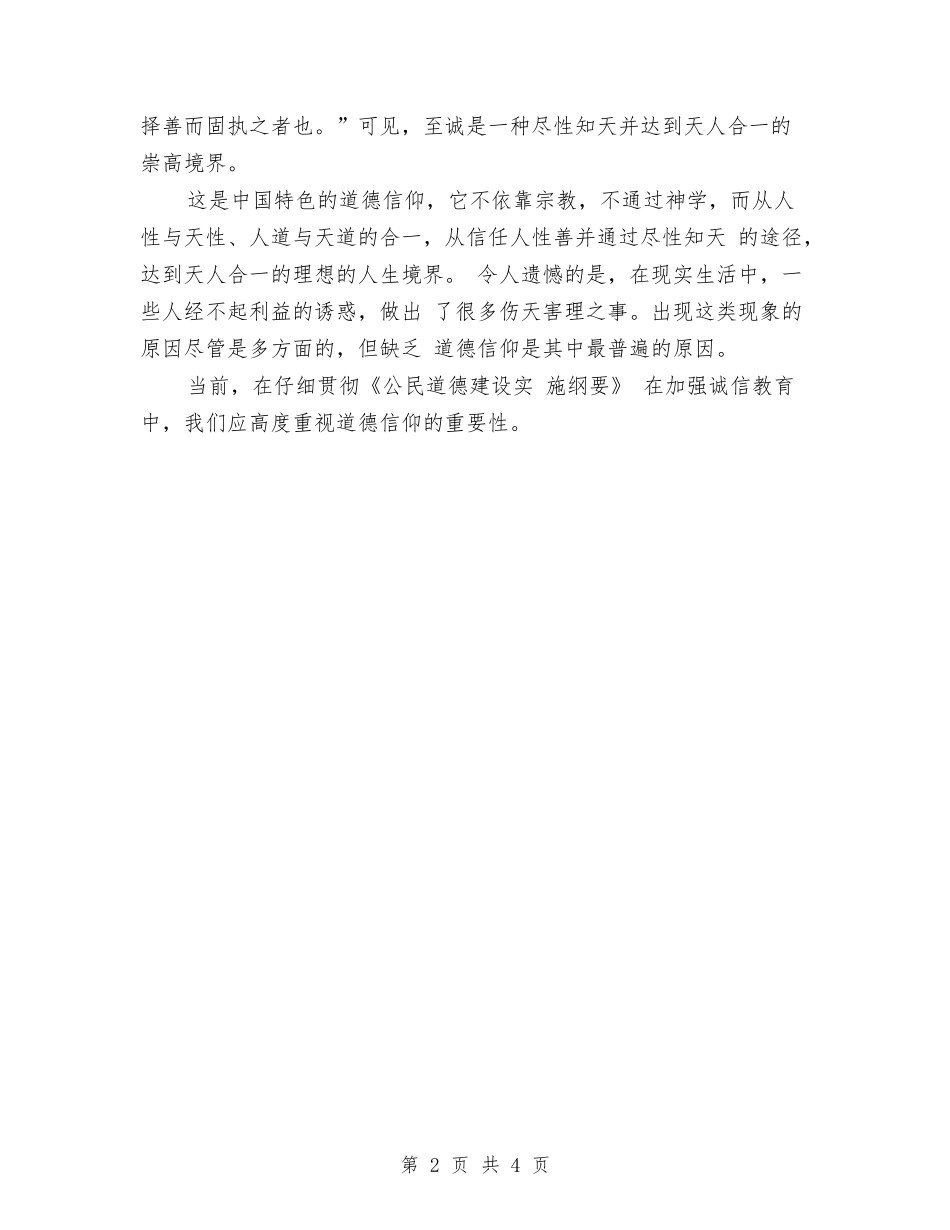 择善而固执之者也。”可见，至诚是一种尽性知天并达到天人合一的崇高境界。

这是中国特色的道德信仰，它不依靠宗教，不通过神学，而从人性与天性、人道与天道的合一，从信任人性善并通过尽性知天 的途径，达到天人合一的理想的人生境界。 令人遗憾的是，在现实生活中，一些人经不起利益的诱惑，做出 了很多伤天害理之事。出现这类现象的原因尽管是多方面的，但缺乏 道德信仰是其中最普遍的原因。

当前，在仔细贯彻《公民道德建设实 施纲要》 在加强诚信教育中，我们应高度重视道德信仰的重要性。

第 2 页 共 4 页